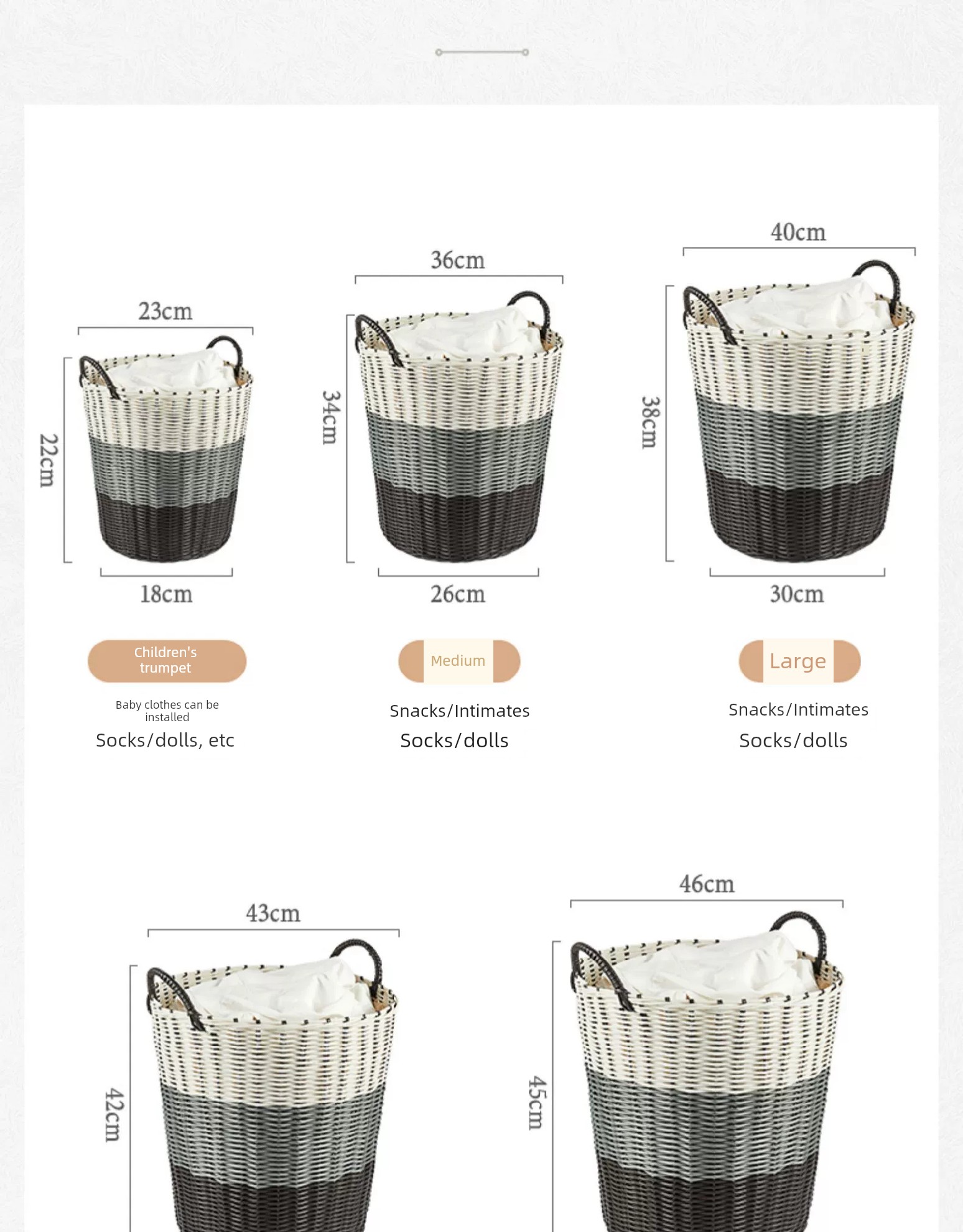 23cm

22cm

18cm

Children's trumpet

Baby clothes can be installed

Socks/dolls, etc

36cm

34cm

26cm

Medium

Snacks/Intimates

Socks/dolls

40cm

38cm

30cm

Large

Snacks/Intimates

Socks/dolls

43cm

42cm

46cm

45cm